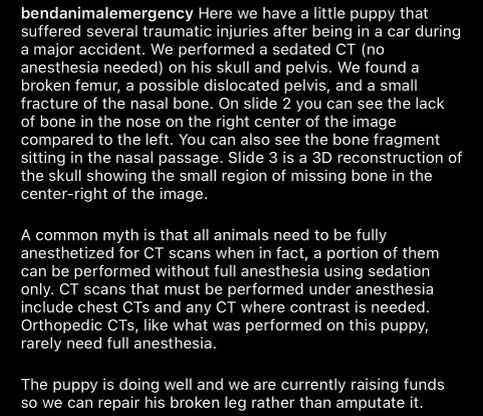 bendanimalemergency Here we have a little puppy that suffered several traumatic injuries after being in a car during a major accident. We performed a sedated CT (no anesthesia needed) on his skull and pelvis. We found a broken femur, a possible dislocated pelvis, and a small fracture of the nasal bone. On slide 2 you can see the lack of bone in the nose on the right center of the image compared to the left. You can also see the bone fragment sitting in the nasal passage. Slide 3 is a 3D reconstruction of the skull showing the small region of missing bone in the center-right of the image.

A common myth is that all animals need to be fully anesthetized for CT scans when in fact, a portion of them can be performed without full anesthesia using sedation only. CT scans that must be performed under anesthesia include chest CTs and any CT where contrast is needed. Orthopedic CTs, like what was performed on this puppy, rarely need full anesthesia.

The puppy is doing well and we are currently raising funds so we can repair his broken leg rather than amputate it.